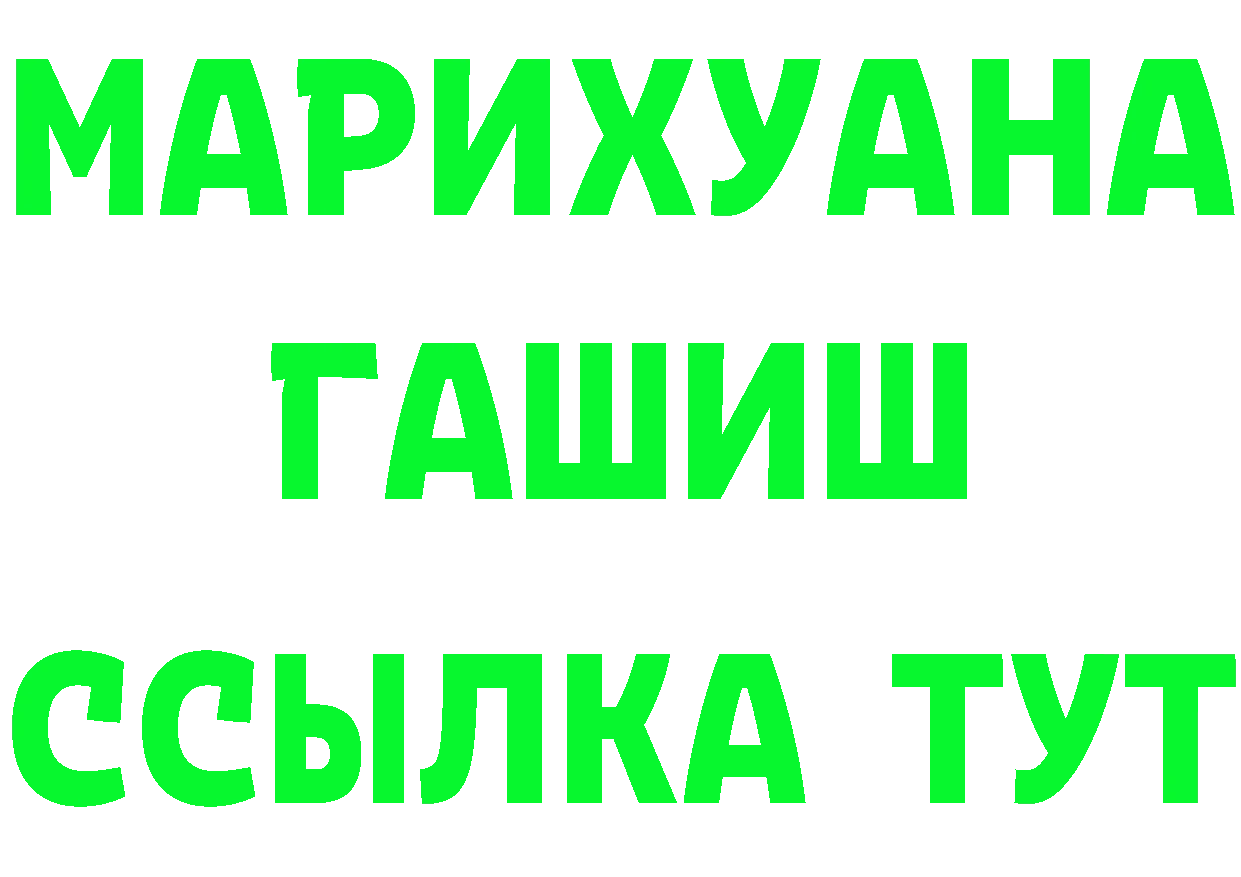 МАРИХУАНА
ГАШИШ
ССЫЛКА ТУТ